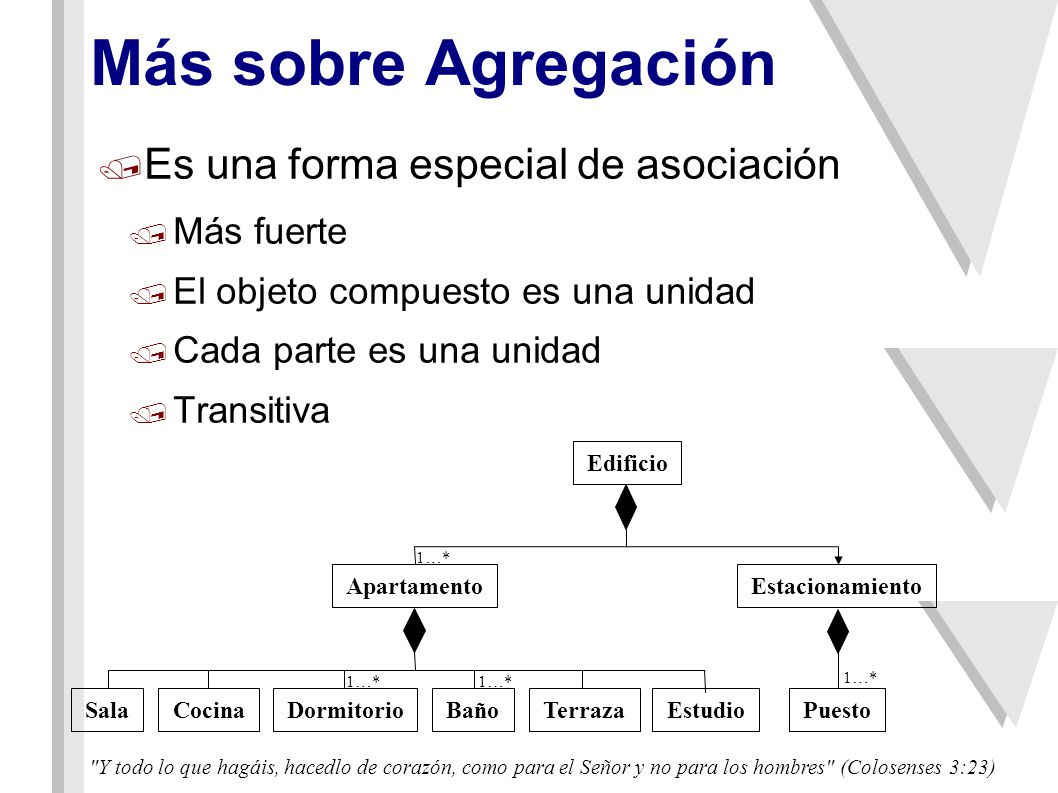 Más sobre Agregación

Es una forma especial de asociación

Más fuerte

El objeto compuesto es una unidad

Cada parte es una unidad

Transitiva

Edificio

1…*

Apartamento

Estacionamiento

1…*

1…*

1…*

Sala

Cocina

Dormitorio

Baño

Terraza

Estudio

Puesto

"Y todo lo que hagáis, hacedlo de corazón, como para el Señor y no para los hombres" (Colosenses 3:23)